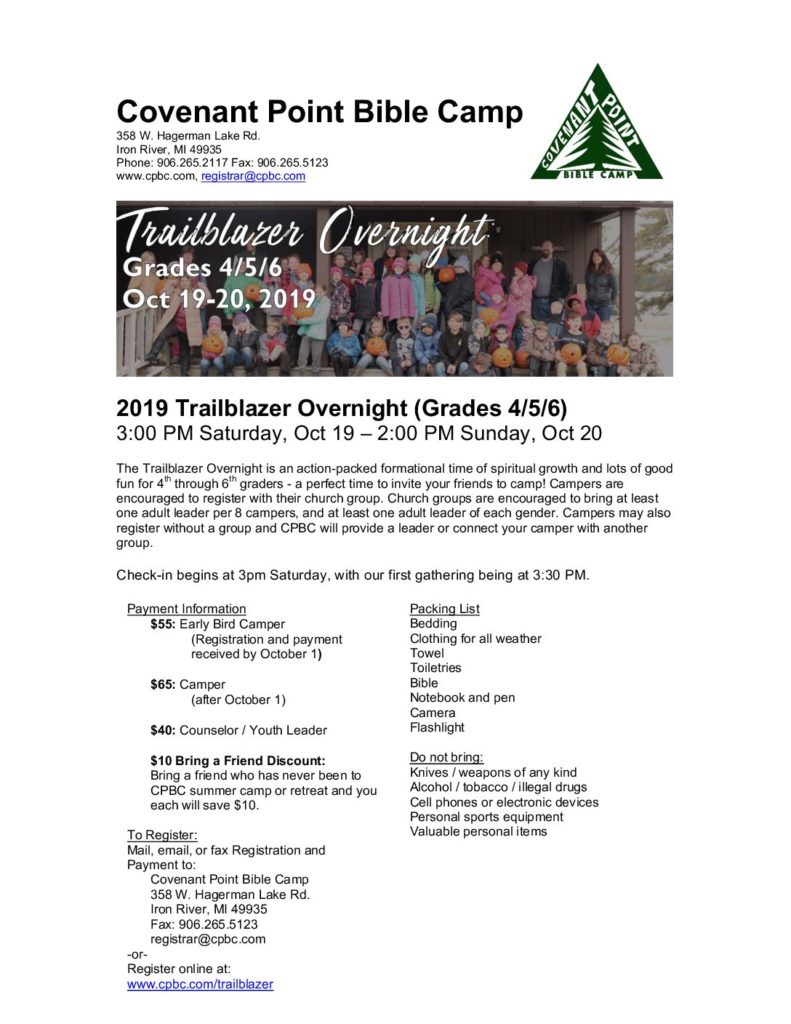 Covenant Point Bible Camp
358 W. Hagerman Lake Rd.
Iron River, MI 49935
Phone: 906.265.2117 Fax: 906.265.5123
www.cpbc.com, registrar@cpbc.com

COVENANT POINT
BIBLE CAMP

Trailblazer Overnight
Grades 4/5/6
Oct 19-20, 2019

2019 Trailblazer Overnight (Grades 4/5/6)
3:00 PM Saturday, Oct 19 – 2:00 PM Sunday, Oct 20

The Trailblazer Overnight is an action-packed formational time of spiritual growth and lots of good fun for 4$^{th}$ through 6$^{th}$ graders - a perfect time to invite your friends to camp! Campers are encouraged to register with their church group. Church groups are encouraged to bring at least one adult leader per 8 campers, and at least one adult leader of each gender. Campers may also register without a group and CPBC will provide a leader or connect your camper with another group.

Check-in begins at 3pm Saturday, with our first gathering being at 3:30 PM.

Payment Information
$55: Early Bird Camper
(Registration and payment received by October 1)

$65: Camper
(after October 1)

$40: Counselor / Youth Leader

$10 Bring a Friend Discount:
Bring a friend who has never been to CPBC summer camp or retreat and you each will save $10.

To Register:
Mail, email, or fax Registration and Payment to:
Covenant Point Bible Camp
358 W. Hagerman Lake Rd.
Iron River, MI 49935
Fax: 906.265.5123
registrar@cpbc.com
-or-
Register online at:
www.cpbc.com/trailblazer

Packing List
Bedding
Clothing for all weather
Towel
Toiletries
Bible
Notebook and pen
Camera
Flashlight

Do not bring:
Knives / weapons of any kind
Alcohol / tobacco / illegal drugs
Cell phones or electronic devices
Personal sports equipment
Valuable personal items